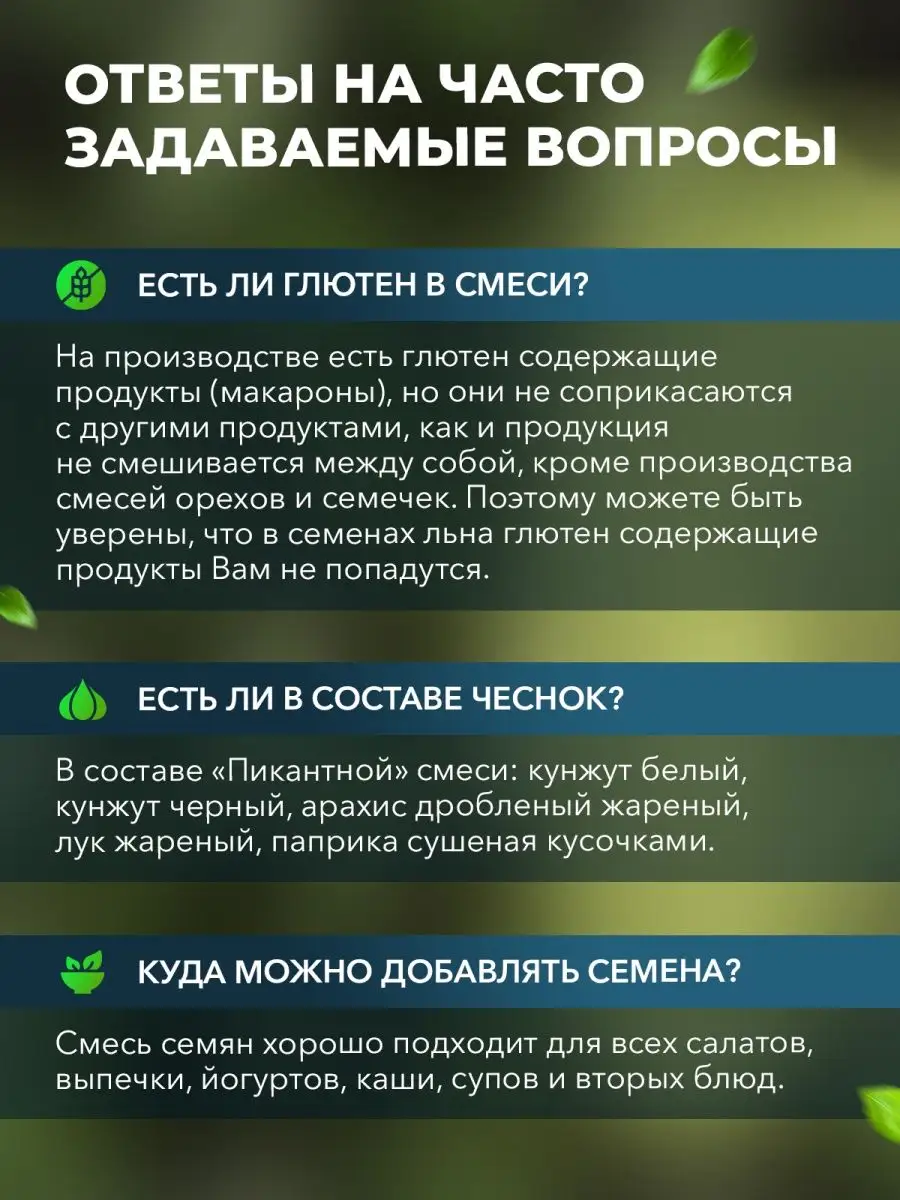 ОТВЕТЫ НА ЧАСТО ЗАДАВАЕМЫЕ ВОПРОСЫ

ЕСТЬ ЛИ ГЛЮТЕН В СМЕСИ?

На производстве есть глютен содержащие продукты (макароны), но они не соприкасаются с другими продуктами, как и продукция не смешивается между собой, кроме производства смесей орехов и семечек. Поэтому можете быть уверены, что в семенах льна глютен содержащие продукты Вам не попадутся.

ЕСТЬ ЛИ В СОСТАВЕ ЧЕСНОК?

В составе «Пикантной» смеси: кунжут белый, кунжут черный, арахис дробленый жареный, лук жареный, паприка сушеная кусочками.

КУДА МОЖНО ДОБАВЛЯТЬ СЕМЕНА?

Смесь семян хорошо подходит для всех салатов, выпечки, йогуртов, каши, супов и вторых блюд.